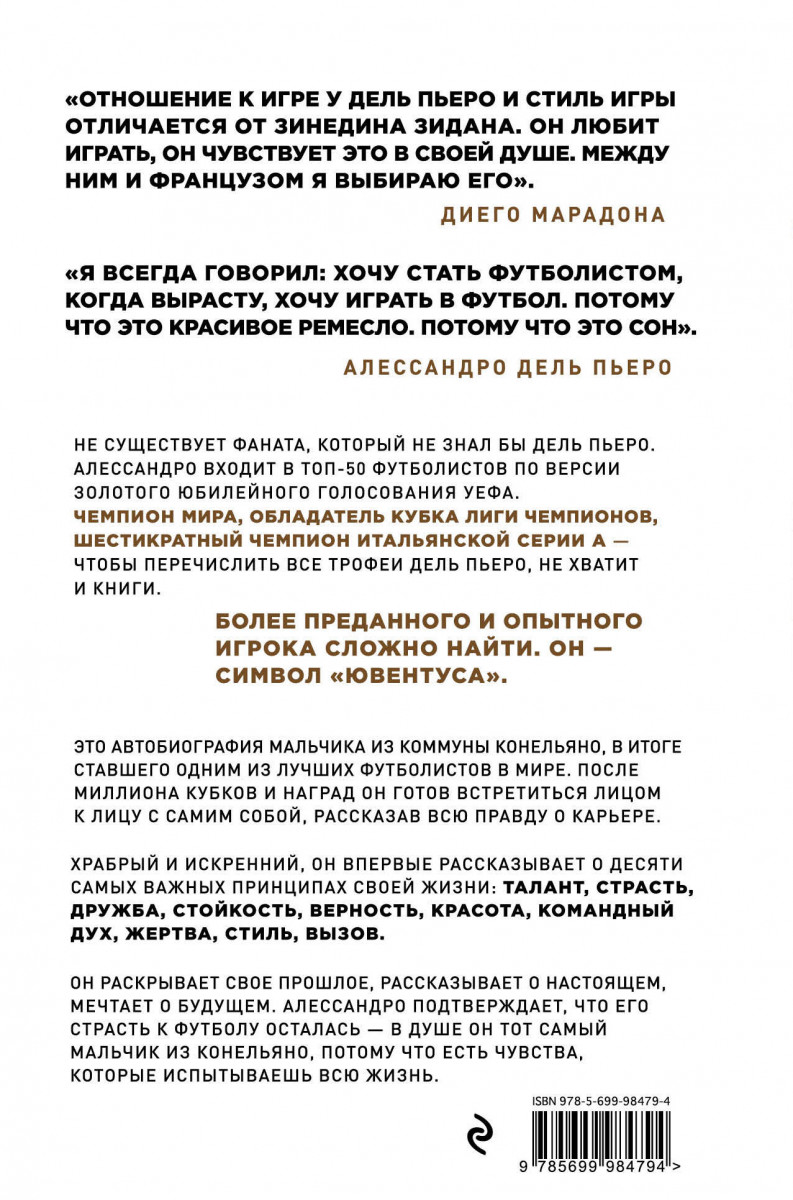 «ОТНОШЕНИЕ К ИГРЕ У ДЕЛЬ ПЬЕРО И СТИЛЬ ИГРЫ ОТЛИЧАЕТСЯ ОТ ЗИНЕДИНА ЗИДАНА. ОН ЛЮБИТ ИГРАТЬ, ОН ЧУВСТВУЕТ ЭТО В СВОЕЙ ДУШЕ. МЕЖДУ НИМ И ФРАНЦУЗОМ Я ВЫБИРАЮ ЕГО».

ДИЕГО МАРАДОНА

«Я ВСЕГДА ГОВОРИЛ: ХОЧУ СТАТЬ ФУТБОЛИСТОМ, КОГДА ВЫРАСТУ, ХОЧУ ИГРАТЬ В ФУТБОЛ. ПОТОМУ ЧТО ЭТО КРАСИВОЕ РЕМЕСЛО. ПОТОМУ ЧТО ЭТО СОН».

АЛЕССАНДРО ДЕЛЬ ПЬЕРО

НЕ СУЩЕСТВУЕТ ФАНАТА, КОТОРЫЙ НЕ ЗНАЛ БЫ ДЕЛЬ ПЬЕРО. АЛЕССАНДРО ВХОДИТ В ТОП-50 ФУТБОЛИСТОВ ПО ВЕРСИИ ЗОЛОТОГО ЮБИЛЕЙНОГО ГОЛОСОВАНИЯ УЕФА. ЧЕМПИОН МИРА, ОБЛАДАТЕЛЬ КУБКА ЛИГИ ЧЕМПИОНОВ, ШЕСТИКРАТНЫЙ ЧЕМПИОН ИТАЛЬЯНСКОЙ СЕРИИ А — ЧТОБЫ ПЕРЕЧИСЛИТЬ ВСЕ ТРОФЕИ ДЕЛЬ ПЬЕРО, НЕ ХВАТИТ И КНИГИ.

БОЛЕЕ ПРЕДАННОГО И ОПЫТНОГО ИГРОКА СЛОЖНО НАЙТИ. ОН — СИМВОЛ «ЮВЕНТУСА».

ЭТО АВТОБИОГРАФИЯ МАЛЬЧИКА ИЗ КОММУНЫ КОНЕЛЬЯНО, В ИТОГЕ СТАВШЕГО ОДНИМ ИЗ ЛУЧШИХ ФУТБОЛИСТОВ В МИРЕ. ПОСЛЕ МИЛЛИОНА КУБКОВ И НАГРАД ОН ГОТОВ ВСТРЕТИТЬСЯ ЛИЦОМ К ЛИЦУ С САМИМ СОБОЙ, РАССКАЗАВ ВСЮ ПРАВДУ О КАРЬЕРЕ.

ХРАБРЫЙ И ИСКРЕННИЙ, ОН ВПЕРВЫЕ РАССКАЗЫВАЕТ О ДЕСЯТИ САМЫХ ВАЖНЫХ ПРИНЦИПАХ СВОЕЙ ЖИЗНИ: ТАЛАНТ, СТРАСТЬ, ДРУЖБА, СТОЙКОСТЬ, ВЕРНОСТЬ, КРАСОТА, КОМАНДНЫЙ ДУХ, ЖЕРТВА, СТИЛЬ, ВЫЗОВ.

ОН РАСКРЫВАЕТ СВОЕ ПРОШЛОЕ, РАССКАЗЫВАЕТ О НАСТОЯЩЕМ, МЕЧТАЕТ О БУДУЩЕМ. АЛЕССАНДРО ПОДТВЕРЖДАЕТ, ЧТО ЕГО СТРАСТЬ К ФУТБОЛУ ОСТАЛАСЬ — В ДУШЕ ОН ТОТ САМЫЙ МАЛЬЧИК ИЗ КОНЕЛЬЯНО, ПОТОМУ ЧТО ЕСТЬ ЧУВСТВА, КОТОРЫЕ ИСПЫТЫВАЕШЬ ВСЮ ЖИЗНЬ.

ISBN 978-5-699-98479-4

9 785699 984794 >